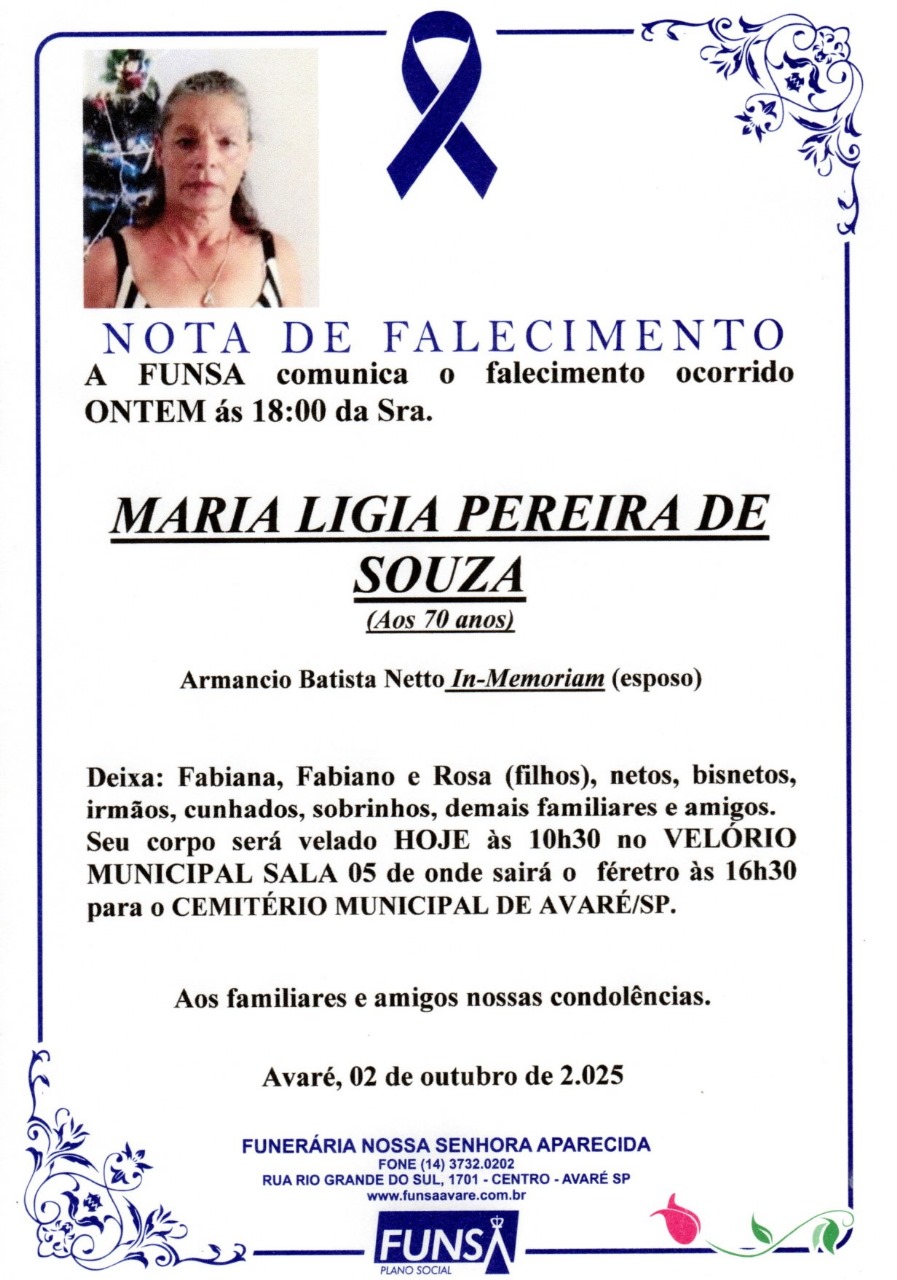 NOTA DE FALECIMENTO

A FUNSA comunica o falecimento ocorrido ONTEM ás 18:00 da Sra.

MARIA LIGIA PEREIRA DE SOUZA

(Aos 70 anos)

Armancio Batista Netto In-Memoriam (esposo)

Deixa: Fabiana, Fabiano e Rosa (filhos), netos, bisnetos, irmãos, cunhados, sobrinhos, demais familiares e amigos. Seu corpo será velado HOJE às 10h30 no VELÓRIO MUNICIPAL SALA 05 de onde sairá o féretro às 16h30 para o CEMITÉRIO MUNICIPAL DE AVARÉ/SP.

Aos familiares e amigos nossas condolências.

Avaré, 02 de outubro de 2.025

FUNERÁRIA NOSSA SENHORA APARECIDA
FONE (14) 3732.0202
RUA RIO GRANDE DO SUL, 1701 - CENTRO - AVARÉ SP
www.funsaavare.com.br

FUNSA
PLANO SOCIAL